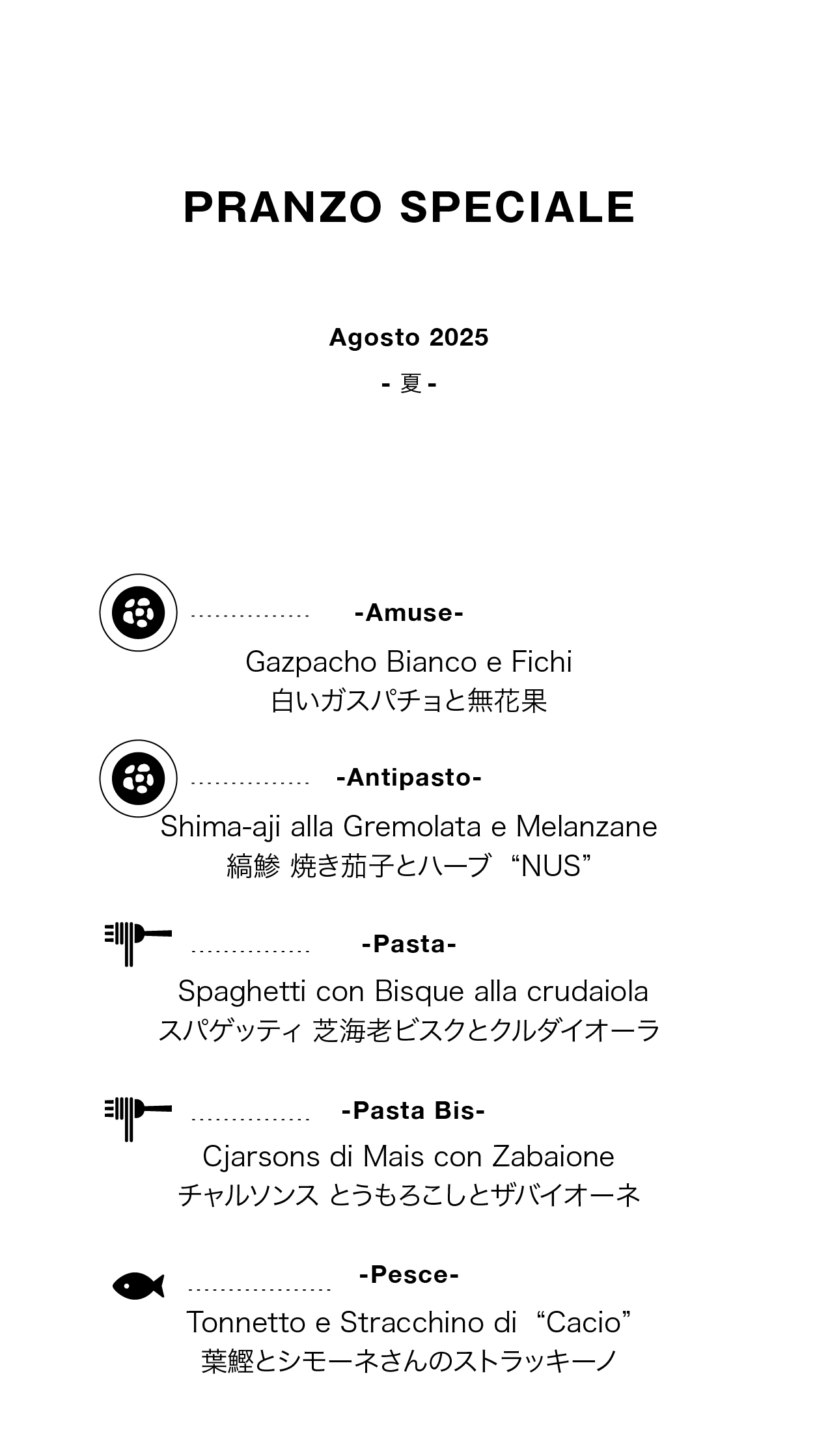 PRANZO SPECIALE

Agosto 2025

- 夏 -

-Amuse-

Gazpacho Bianco e Fichi
白いガスパチョと無花果

-Antipasto-

Shima-aji alla Gremolata e Melanzane
縞鯵 焼き茄子とハーブ “NUS”

-Pasta-

Spaghetti con Bisque alla crudaiola
スパゲッティ 芝海老ビスクとクルダイオーラ

-Pasta Bis-

Cjarsons di Mais con Zabaione
チャルソンス とうもろこしとザバイオーネ

-Pesce-

Tonnetto e Stracchino di “Cacio”
葉鰹とシモーネさんのストラッキーノ